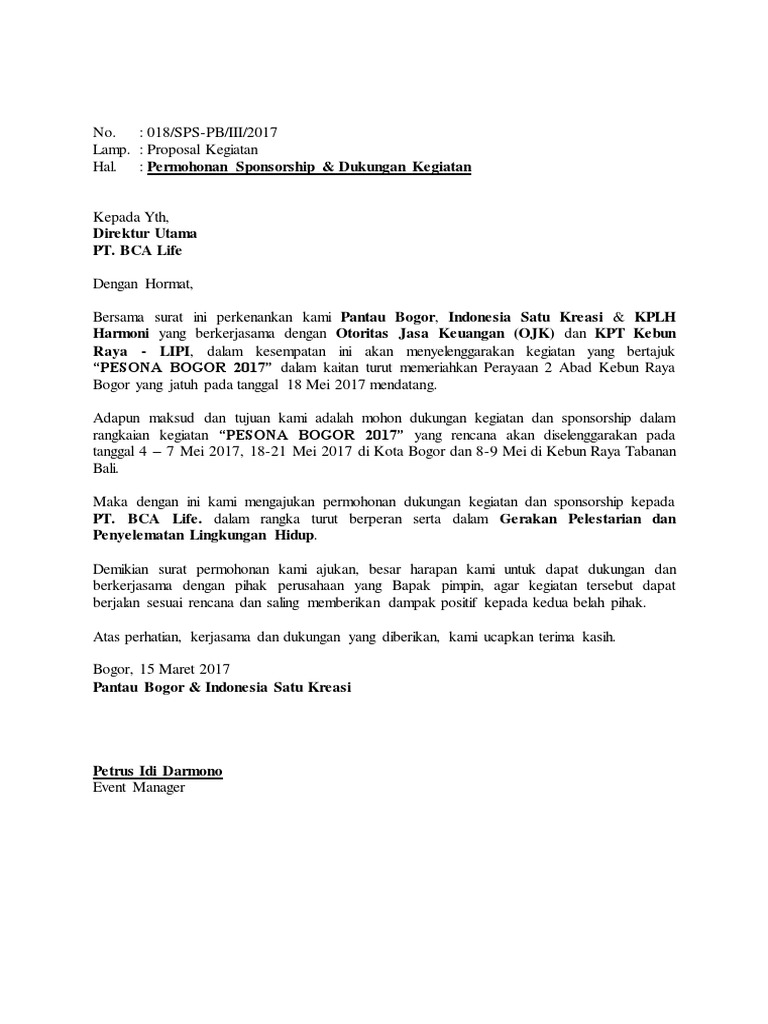 No.	: 018/SPS-PB/III/2017
Lamp.	: Proposal Kegiatan
Hal.	: Permohonan Sponsorship & Dukungan Kegiatan

Kepada Yth,
Direktur Utama
PT. BCA Life

Dengan Hormat,

Bersama surat ini perkenankan kami Pantau Bogor, Indonesia Satu Kreasi & KPLH Harmoni yang berkerjasama dengan Otoritas Jasa Keuangan (OJK) dan KPT Kebun Raya - LIPI, dalam kesempatan ini akan menyelenggarakan kegiatan yang bertajuk "PESONA BOGOR 2017" dalam kaitan turut memeriahkan Perayaan 2 Abad Kebun Raya Bogor yang jatuh pada tanggal 18 Mei 2017 mendatang.

Adapun maksud dan tujuan kami adalah mohon dukungan kegiatan dan sponsorship dalam rangkaian kegiatan "PESONA BOGOR 2017" yang rencana akan diselenggarakan pada tanggal 4 – 7 Mei 2017, 18-21 Mei 2017 di Kota Bogor dan 8-9 Mei di Kebun Raya Tabanan Bali.

Maka dengan ini kami mengajukan permohonan dukungan kegiatan dan sponsorship kepada PT. BCA Life. dalam rangka turut berperan serta dalam Gerakan Pelestarian dan Penyelematan Lingkungan Hidup.

Demikian surat permohonan kami ajukan, besar harapan kami untuk dapat dukungan dan berkerjasama dengan pihak perusahaan yang Bapak pimpin, agar kegiatan tersebut dapat berjalan sesuai rencana dan saling memberikan dampak positif kepada kedua belah pihak.

Atas perhatian, kerjasama dan dukungan yang diberikan, kami ucapkan terima kasih.

Bogor, 15 Maret 2017
Pantau Bogor & Indonesia Satu Kreasi

Petrus Idi Darmono
Event Manager